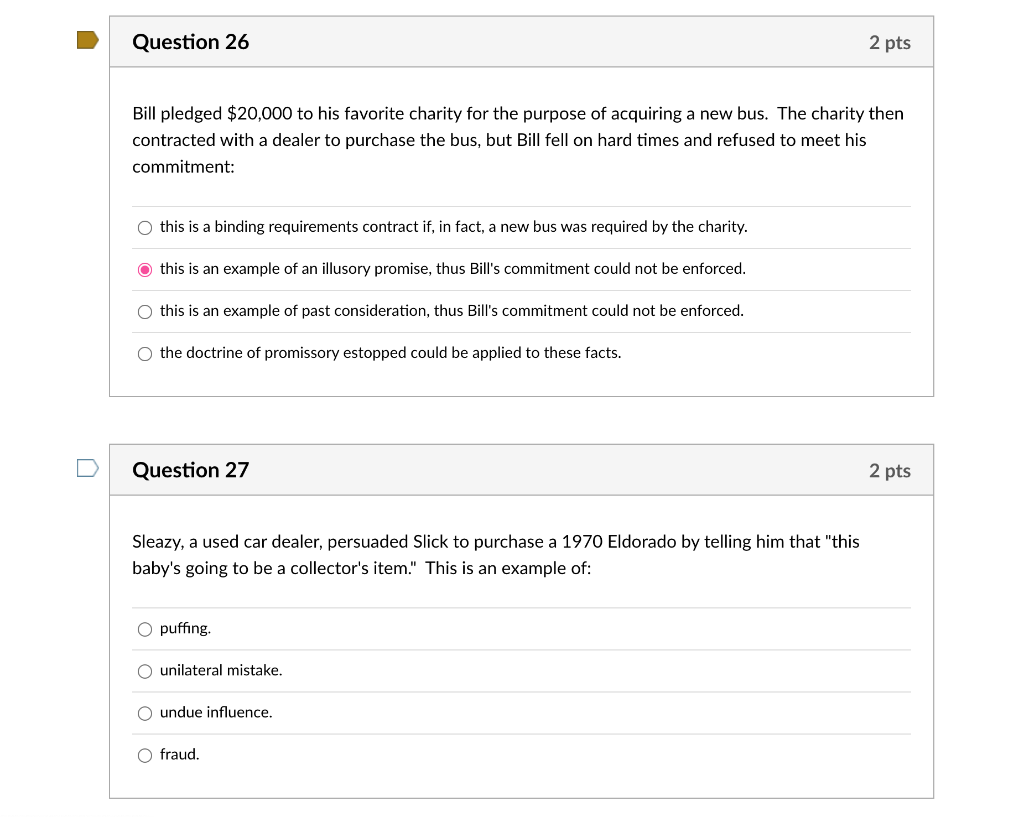 Question 26

2 pts

Bill pledged \$20,000 to his favorite charity for the purpose of acquiring a new bus. The charity then contracted with a dealer to purchase the bus, but Bill fell on hard times and refused to meet his commitment:

this is a binding requirements contract if, in fact, a new bus was required by the charity.

this is an example of an illusory promise, thus Bill's commitment could not be enforced.

this is an example of past consideration, thus Bill's commitment could not be enforced.

the doctrine of promissory estopped could be applied to these facts.

Question 27

2 pts

Sleazy, a used car dealer, persuaded Slick to purchase a 1970 Eldorado by telling him that "this baby's going to be a collector's item." This is an example of:

puffing.

unilateral mistake.

undue influence.

fraud.